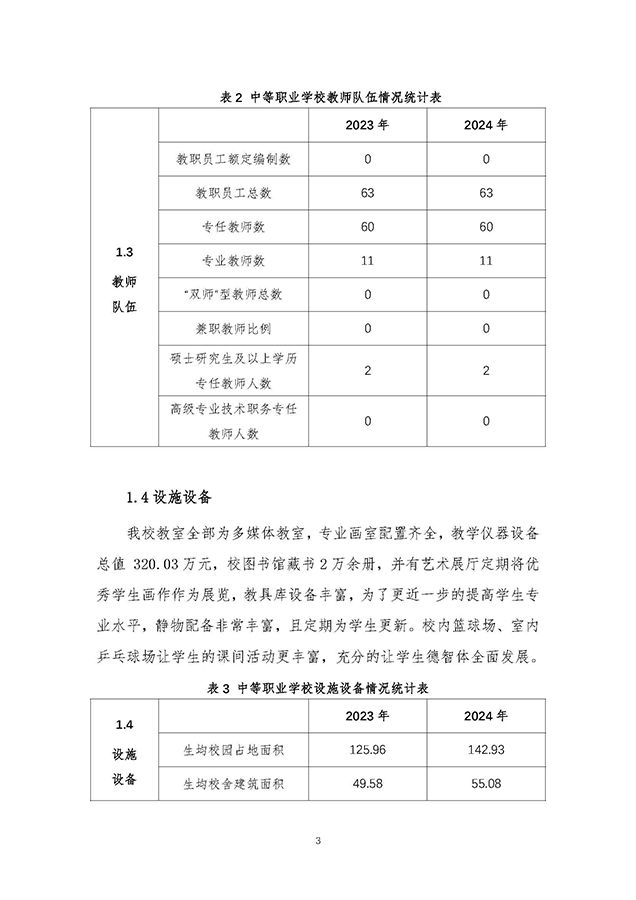 表 2 中等职业学校教师队伍情况统计表

| | | 2023 年 | 2024 年 |
|---|---|---|---|
| 1.3 教师队伍 | 教职员工额定编制数 | 0 | 0 |
| | 教职员工总数 | 63 | 63 |
| | 专任教师数 | 60 | 60 |
| | 专业教师数 | 11 | 11 |
| | "双师"型教师总数 | 0 | 0 |
| | 兼职教师比例 | 0 | 0 |
| | 硕士研究生及以上学历专任教师人数 | 2 | 2 |
| | 高级专业技术职务专任教师人数 | 0 | 0 |

1.4 设施设备

我校教室全部为多媒体教室，专业画室配置齐全，教学仪器设备总值 320.03 万元，校图书馆藏书 2 万余册，并有艺术展厅定期将优秀学生画作作为展览，教具库设备丰富，为了更近一步的提高学生专业水平，静物配备非常丰富，且定期为学生更新。校内篮球场、室内乒乓球场让学生的课间活动更丰富，充分的让学生德智体全面发展。

表 3 中等职业学校设施设备情况统计表

| | | 2023 年 | 2024 年 |
|---|---|---|---|
| 1.4 设施设备 | 生均校园占地面积 | 125.96 | 142.93 |
| | 生均校舍建筑面积 | 49.58 | 55.08 |

3